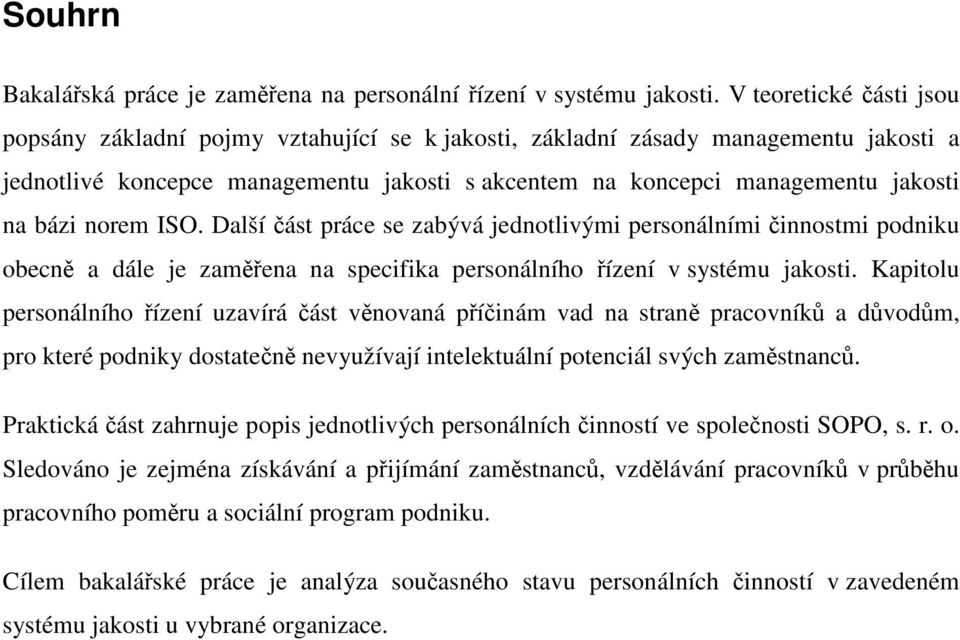 Souhrn

Bakalářská práce je zaměřena na personální řízení v systému jakosti. V teoretické části jsou popsány základní pojmy vztahující se k jakosti, základní zásady managementu jakosti a jednotlivé koncepce managementu jakosti s akcentem na koncepci managementu jakosti na bázi norem ISO. Další část práce se zabývá jednotlivými personálními činnostmi podniku obecně a dále je zaměřena na specifika personálního řízení v systému jakosti. Kapitolu personálního řízení uzavírá část věnovaná příčinám vad na straně pracovníků a důvodům, pro které podniky dostatečně nevyužívají intelektuální potenciál svých zaměstnanců.

Praktická část zahrnuje popis jednotlivých personálních činností ve společnosti SOPO, s. r. o. Sledováno je zejména získávání a přijímání zaměstnanců, vzdělávání pracovníků v průběhu pracovního poměru a sociální program podniku.

Cílem bakalářské práce je analýza současného stavu personálních činností v zavedeném systému jakosti u vybrané organizace.